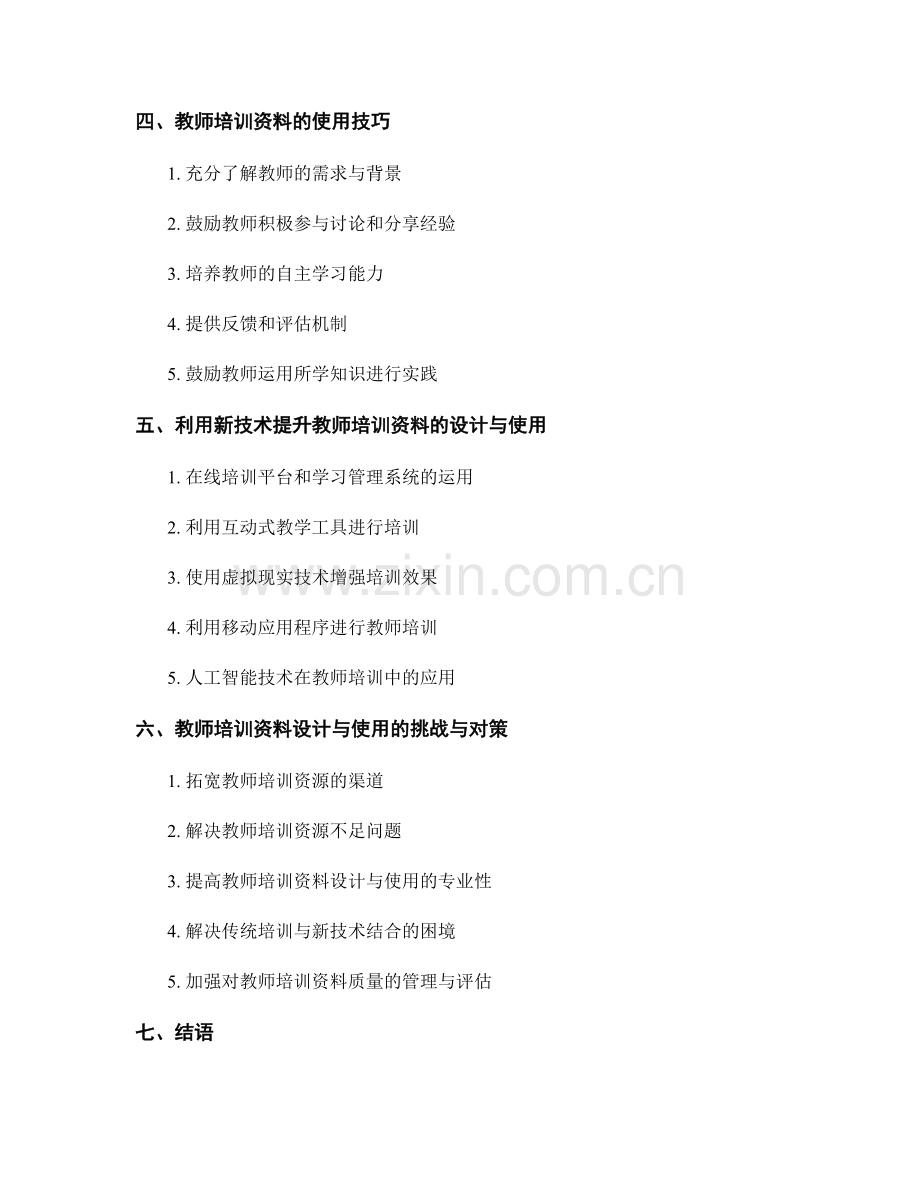 四、教师培训资料的使用技巧

1. 充分了解教师的需求与背景

2. 鼓励教师积极参与讨论和分享经验

3. 培养教师的自主学习能力

4. 提供反馈和评估机制

5. 鼓励教师运用所学知识进行实践

五、利用新技术提升教师培训资料的设计与使用

1. 在线培训平台和学习管理系统的运用

2. 利用互动式教学工具进行培训

3. 使用虚拟现实技术增强培训效果

4. 利用移动应用程序进行教师培训

5. 人工智能技术在教师培训中的应用

六、教师培训资料设计与使用的挑战与对策

1. 拓宽教师培训资源的渠道

2. 解决教师培训资源不足问题

3. 提高教师培训资料设计与使用的专业性

4. 解决传统培训与新技术结合的困境

5. 加强对教师培训资料质量的管理与评估

七、结语

www.zixin.com.cn